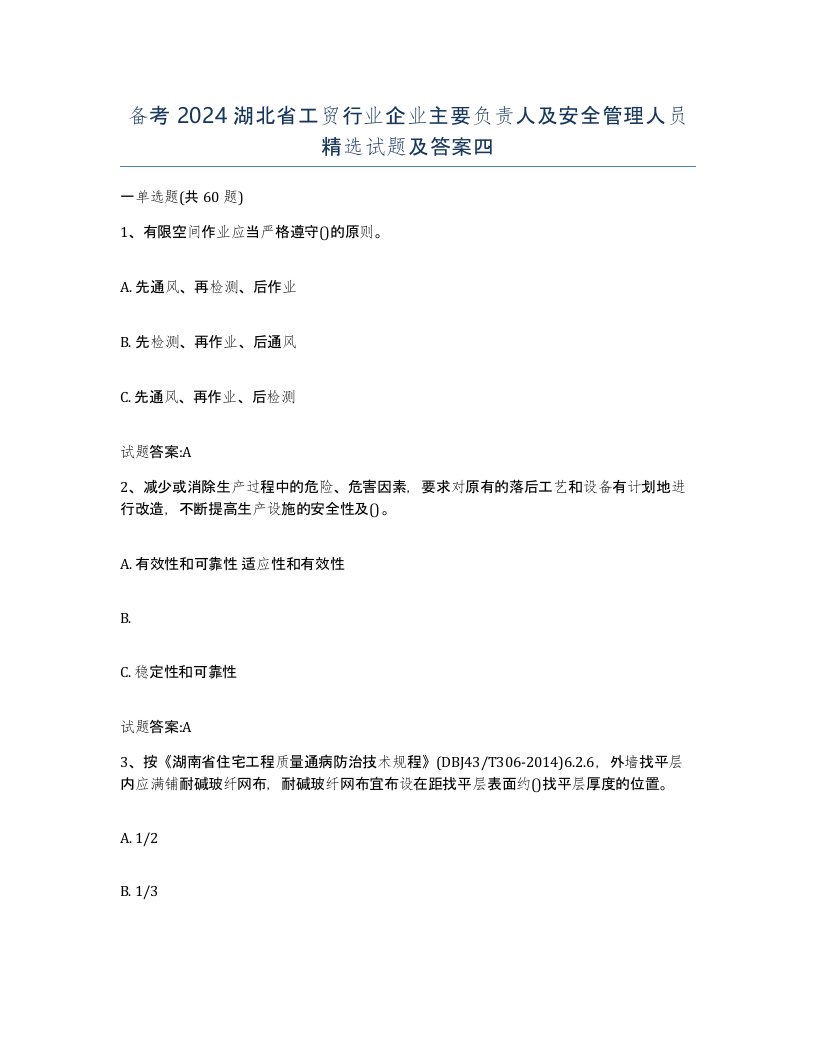 备考 2024 湖北省工贸行业企业主要负责人及安全管理人员精选试题及答案四

一单选题(共 60 题)

1、有限空间作业应当严格遵守()的原则。

A. 先通风、再检测、后作业

B. 先检测、再作业、后通风

C. 先通风、再作业、后检测

试题答案:A

2、减少或消除生产过程中的危险、危害因素，要求对原有的落后工艺和设备有计划地进行改造，不断提高生产设施的安全性及()。

A. 有效性和可靠性 适应性和有效性

B.

C. 稳定性和可靠性

试题答案:A

3、按《湖南省住宅工程质量通病防治技术规程》(DBJ43/T306-2014)6.2.6，外墙找平层内应满铺耐碱玻纤网布，耐碱玻纤网布宜布设在距找平层表面约()找平层厚度的位置。

A. 1/2

B. 1/3